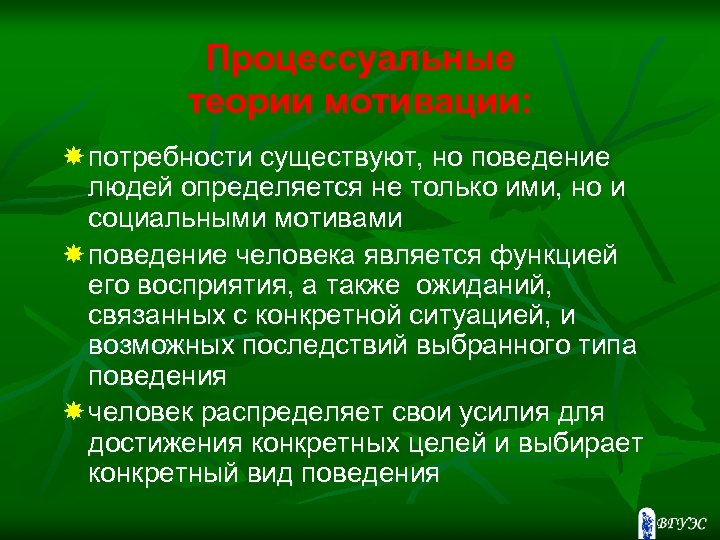 Процессуальные теории мотивации:

потребности существуют, но поведение людей определяется не только ими, но и социальными мотивами

поведение человека является функцией его восприятия, а также ожиданий, связанных с конкретной ситуацией, и возможных последствий выбранного типа поведения

человек распределяет свои усилия для достижения конкретных целей и выбирает конкретный вид поведения

ВГУЭС